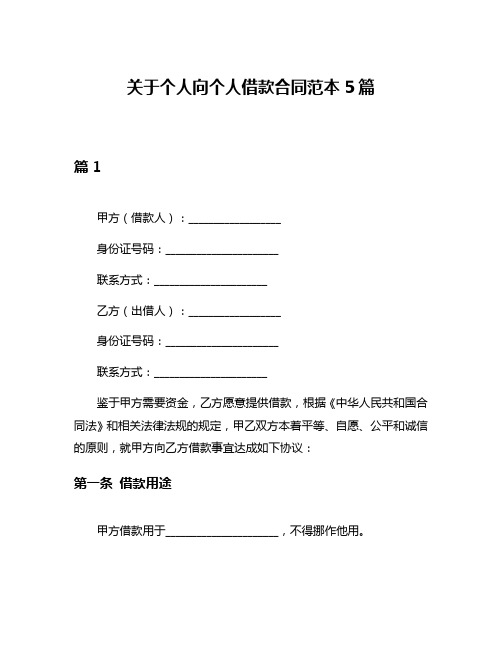 关于个人向个人借款合同范本 5 篇

篇 1

甲方（借款人）：________________

身份证号码：____________________

联系方式：____________________

乙方（出借人）：________________

身份证号码：____________________

联系方式：____________________

鉴于甲方需要资金，乙方愿意提供借款，根据《中华人民共和国合同法》和相关法律法规的规定，甲乙双方本着平等、自愿、公平和诚信的原则，就甲方向乙方借款事宜达成如下协议：

第一条 借款用途

甲方借款用于____________________，不得挪作他用。